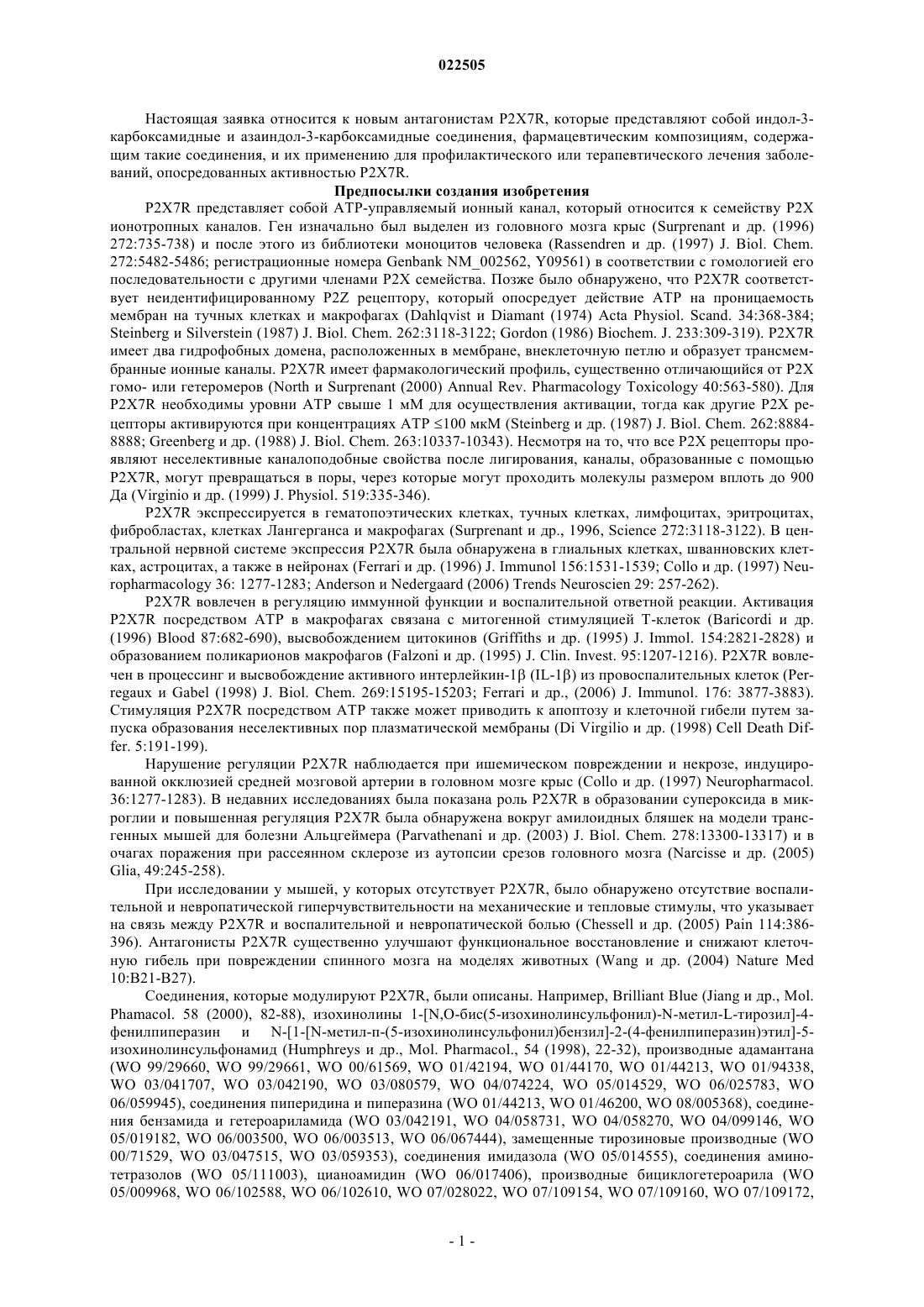 022505

Настоящая заявка относится к новым антагонистам P2X7R, которые представляют собой индол-3-карбоксамидные и азаиндол-3-карбоксамидные соединения, фармацевтическим композициям, содержащим такие соединения, и их применению для профилактического или терапевтического лечения заболеваний, опосредованных активностью P2X7R.

Предпосылки создания изобретения

P2X7R представляет собой АТР-управляемый ионный канал, который относится к семейству P2X ионотропных каналов. Ген изначально был выделен из головного мозга крыс (Surprenant и др. (1996) 272:735-738) и после этого из библиотеки моноцитов человека (Rassendren и др. (1997) J. Biol. Chem. 272:5482-5486; регистрационные номера Genbank NM_002562, Y09561) в соответствии с гомологией его последовательности с другими членами P2X семейства. Позже было обнаружено, что P2X7R соответствует неидентифицированному P2Z рецептору, который опосредует действие АТР на проницаемость мембран на тучных клетках и макрофагах (Dahlqvist и Diamant (1974) Acta Physiol. Scand. 34:368-384; Steinberg и Silverstein (1987) J. Biol. Chem. 262:3118-3122; Gordon (1986) Biochem. J. 233:309-319). P2X7R имеет два гидрофобных домена, расположенных в мембране, внеклеточную петлю и образует трансмембранные ионные каналы. P2X7R имеет фармакологический профиль, существенно отличающийся от P2X гомо- или гетеромеров (North и Surprenant (2000) Annual Rev. Pharmacology Toxicology 40:563-580). Для P2X7R необходимы уровни АТР свыше 1 мМ для осуществления активации, тогда как другие P2X рецепторы активируются при концентрациях АТР ≤100 мкМ (Steinberg и др. (1987) J. Biol. Chem. 262:8884-8888; Greenberg и др. (1988) J. Biol. Chem. 263:10337-10343). Несмотря на то, что все P2X рецепторы проявляют неселективные каналоподобные свойства после лигирования, каналы, образованные с помощью P2X7R, могут превращаться в поры, через которые могут проходить молекулы размером вплоть до 900 Да (Virginio и др. (1999) J. Physiol. 519:335-346).

P2X7R экспрессируется в гематопоэтических клетках, тучных клетках, лимфоцитах, эритроцитах, фибробластах, клетках Лангерганса и макрофагах (Surprenant и др., 1996, Science 272:3118-3122). В центральной нервной системе экспрессия P2X7R была обнаружена в глиальных клетках, шванновских клетках, астроцитах, а также в нейронах (Ferrari и др. (1996) J. Immunol 156:1531-1539; Collo и др. (1997) Neuropharmacology 36: 1277-1283; Anderson и Nedergaard (2006) Trends Neuroscien 29: 257-262).

P2X7R вовлечен в регуляцию иммунной функции и воспалительной ответной реакции. Активация P2X7R посредством АТР в макрофагах связана с митогенной стимуляцией Т-клеток (Baricordi и др. (1996) Blood 87:682-690), высвобождением цитокинов (Griffiths и др. (1995) J. Immol. 154:2821-2828) и образованием поликарионов макрофагов (Falzoni и др. (1995) J. Clin. Invest. 95:1207-1216). P2X7R вовлечен в процессинг и высвобождение активного интерлейкин-1β (IL-1β) из провоспалительных клеток (Perregaux и Gabel (1998) J. Biol. Chem. 269:15195-15203; Ferrari и др., (2006) J. Immunol. 176: 3877-3883). Стимуляция P2X7R посредством АТР также может приводить к апоптозу и клеточной гибели путем запуска образования неселективных пор плазматической мембраны (Di Virgilio и др. (1998) Cell Death Differ. 5:191-199).

Нарушение регуляции P2X7R наблюдается при ишемическом повреждении и некрозе, индуцированной окклюзией средней мозговой артерии в головном мозге крыс (Collo и др. (1997) Neuropharmacol. 36:1277-1283). В недавних исследованиях была показана роль P2X7R в образовании супероксида в микроглии и повышенная регуляция P2X7R была обнаружена вокруг амилоидных бляшек на модели трансгенных мышей для болезни Альцгеймера (Parvathenani и др. (2003) J. Biol. Chem. 278:13300-13317) и в очагах поражения при рассеянном склерозе из аутопсии срезов головного мозга (Narcisse и др. (2005) Glia, 49:245-258).

При исследовании у мышей, у которых отсутствует P2X7R, было обнаружено отсутствие воспалительной и невропатической гиперчувствительности на механические и тепловые стимулы, что указывает на связь между P2X7R и воспалительной и невропатической болью (Chessell и др. (2005) Pain 114:386-396). Антагонисты P2X7R существенно улучшают функциональное восстановление и снижают клеточную гибель при повреждении спинного мозга на моделях животных (Wang и др. (2004) Nature Med 10:B21-B27).

Соединения, которые модулируют P2X7R, были описаны. Например, Brilliant Blue (Jiang и др., Mol. Phamacol. 58 (2000), 82-88), изохинолины 1-[N,O-бис(5-изохинолинсульфонил)-N-метил-L-тирозил]-4-фенилпиперазин и N-[1-[N-метил-п-(5-изохинолинсульфонил)бензил]-2-(4-фенилпиперазин)этил]-5-изохинолинсульфонамид (Humphreys и др., Mol. Pharmacol., 54 (1998), 22-32), производные адамантана (WO 99/29660, WO 99/29661, WO 00/61569, WO 01/42194, WO 01/44170, WO 01/44213, WO 01/94338, WO 03/041707, WO 03/042190, WO 03/080579, WO 04/074224, WO 05/014529, WO 06/025783, WO 06/059945), соединения пиперидина и пиперазина (WO 01/44213, WO 01/46200, WO 08/005368), соединения бензамида и гетероариламида (WO 03/042191, WO 04/058731, WO 04/058270, WO 04/099146, WO 05/019182, WO 06/003500, WO 06/003513, WO 06/067444), замещенные тирозиновые производные (WO 00/71529, WO 03/047515, WO 03/059353), соединения имидазола (WO 05/014555), соединения аминотетразолов (WO 05/111003), цианоамидин (WO 06/017406), производные бициклогетероарила (WO 05/009968, WO 06/102588, WO 06/102610, WO 07/028022, WO 07/109154, WO 07/109160, WO 07/109172,

- 1 -